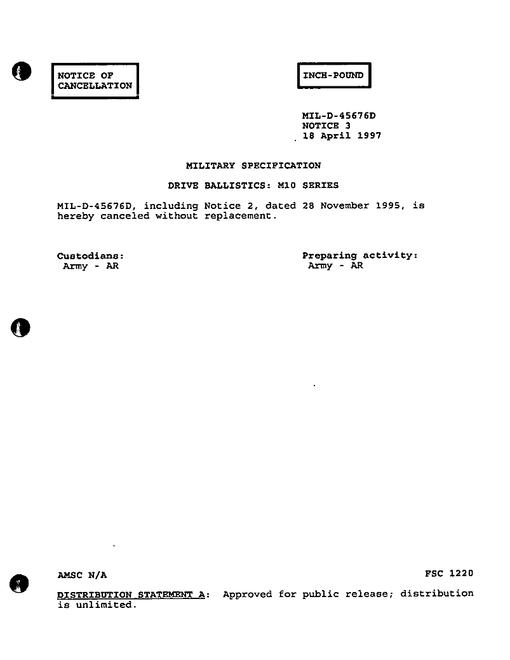 NOTICE OF CANCELLATION

INCH-POUND

MIL-D-45676D
NOTICE 3
18 April 1997

MILITARY SPECIFICATION

DRIVE BALLISTICS: M10 SERIES

MIL-D-45676D, including Notice 2, dated 28 November 1995, is hereby canceled without replacement.

Custodians:
Army - AR

Preparing activity:
Army - AR

AMSC N/A

FSC 1220

DISTRIBUTION STATEMENT A: Approved for public release; distribution is unlimited.